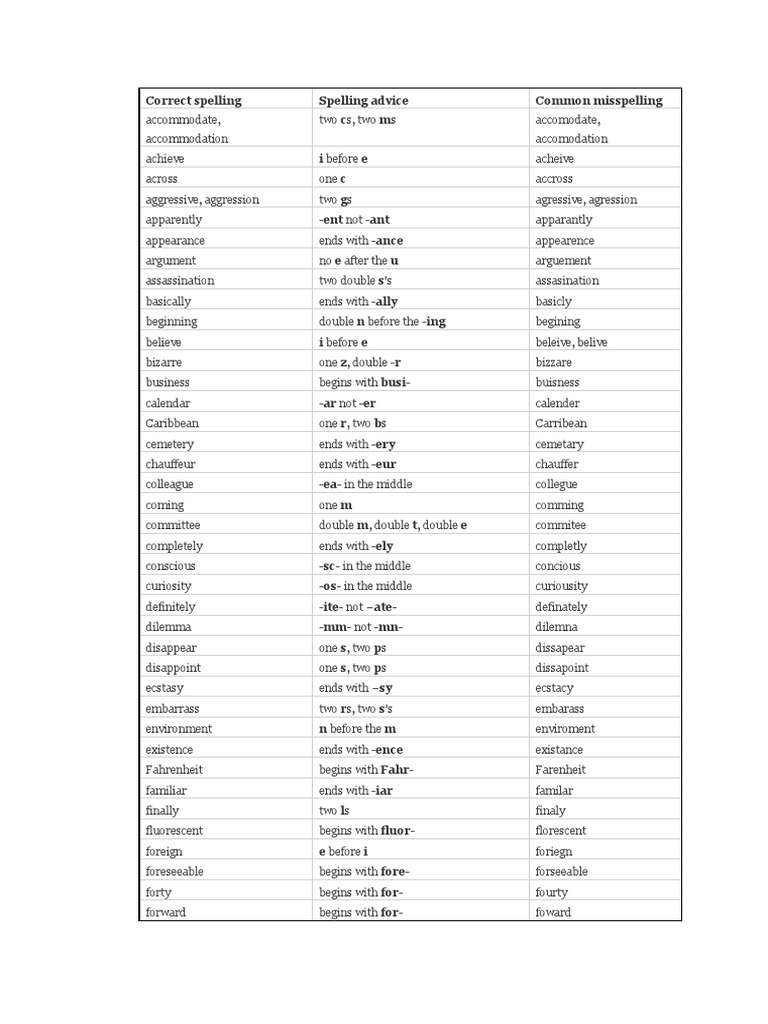 | Correct spelling | Spelling advice | Common misspelling |
|---|---|---|
| accommodate, accommodation | two cs, two ms | accomodate, accomodation |
| achieve | i before e | acheive |
| across | one c | accross |
| aggressive, aggression | two gs | agressive, agression |
| apparently | -ent not -ant | apparantly |
| appearance | ends with -ance | appearence |
| argument | no e after the u | arguement |
| assassination | two double s's | assasination |
| basically | ends with -ally | basicly |
| beginning | double n before the -ing | begining |
| believe | i before e | beleive, belive |
| bizarre | one z, double -r | bizzare |
| business | begins with busi- | buisness |
| calendar | -ar not -er | calender |
| Caribbean | one r, two bs | Carribean |
| cemetery | ends with -ery | cemetary |
| chauffeur | ends with -eur | chauffer |
| colleague | -ea- in the middle | collegue |
| coming | one m | comming |
| committee | double m, double t, double e | commitee |
| completely | ends with -ely | completly |
| conscious | -sc- in the middle | concious |
| curiosity | -os- in the middle | curiousity |
| definitely | -ite- not –ate- | definately |
| dilemma | -mm- not -mn- | dilemna |
| disappear | one s, two ps | dissapear |
| disappoint | one s, two ps | dissapoint |
| ecstasy | ends with –sy | ecstacy |
| embarrass | two rs, two s's | embarass |
| environment | n before the m | enviroment |
| existence | ends with -ence | existance |
| Fahrenheit | begins with Fahr- | Farenheit |
| familiar | ends with -iar | familar |
| finally | two ls | finaly |
| fluorescent | begins with fluor- | florescent |
| foreign | e before i | foriegn |
| foreseeable | begins with fore- | forseeable |
| forty | begins with for- | fourty |
| forward | begins with for- | foward |